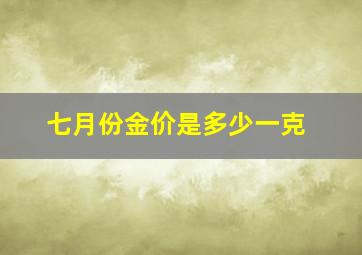 七月份金价是多少一克